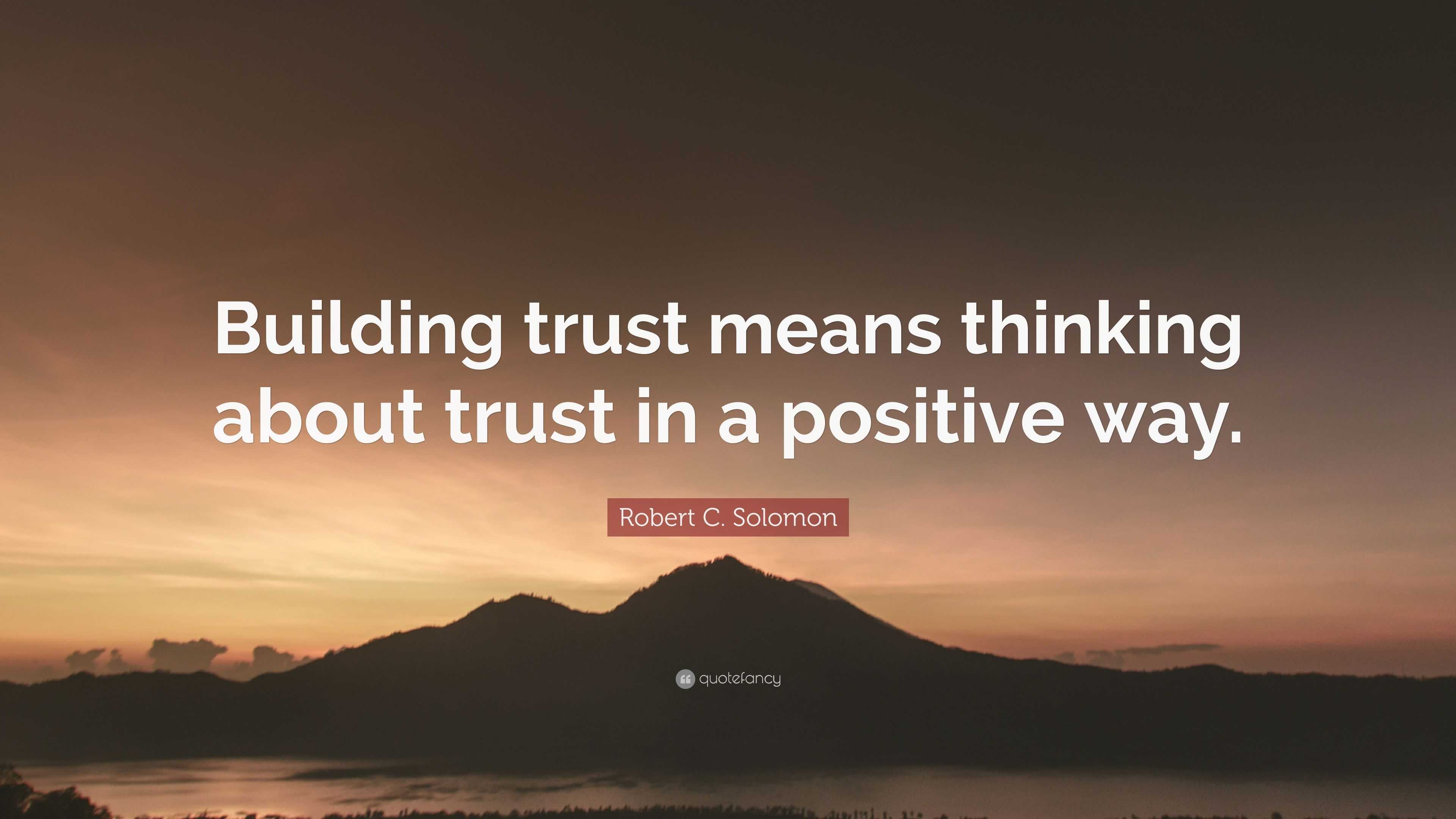 Building trust means thinking about trust in a positive way.

Robert C. Solomon

quotefancy